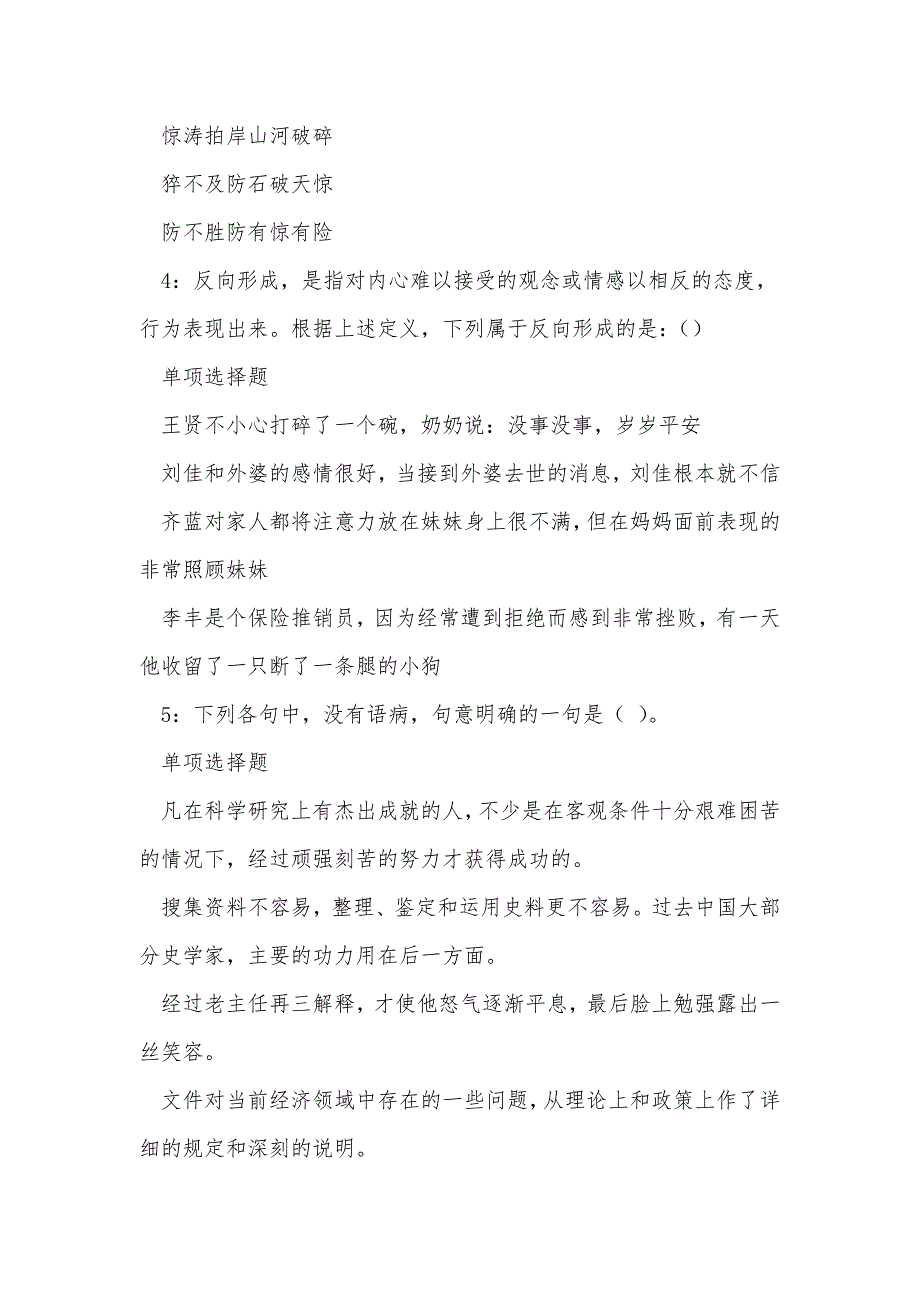 惊涛拍岸山河破碎

猝不及防石破天惊

防不胜防有惊有险

4：反向形成，是指对内心难以接受的观念或情感以相反的态度，行为表现出来。根据上述定义，下列属于反向形成的是：()

单项选择题

王贤不小心打碎了一个碗，奶奶说：没事没事，岁岁平安

刘佳和外婆的感情很好，当接到外婆去世的消息，刘佳根本就不信

齐蓝对家人都将注意力放在妹妹身上很不满，但在妈妈面前表现的非常照顾妹妹

李丰是个保险推销员，因为经常遭到拒绝而感到非常挫败，有一天他收留了一只断了一条腿的小狗

5：下列各句中，没有语病，句意明确的一句是（ ）。

单项选择题

凡在科学研究上有杰出成就的人，不少是在客观条件十分艰难困苦的情况下，经过顽强刻苦的努力才获得成功的。

搜集资料不容易，整理、鉴定和运用史料更不容易。过去中国大部分史学家，主要的功力用在后一方面。

经过老主任再三解释，才使他怒气逐渐平息，最后脸上勉强露出一丝笑容。

文件对当前经济领域中存在的一些问题，从理论上和政策上作了详细的规定和深刻的说明。